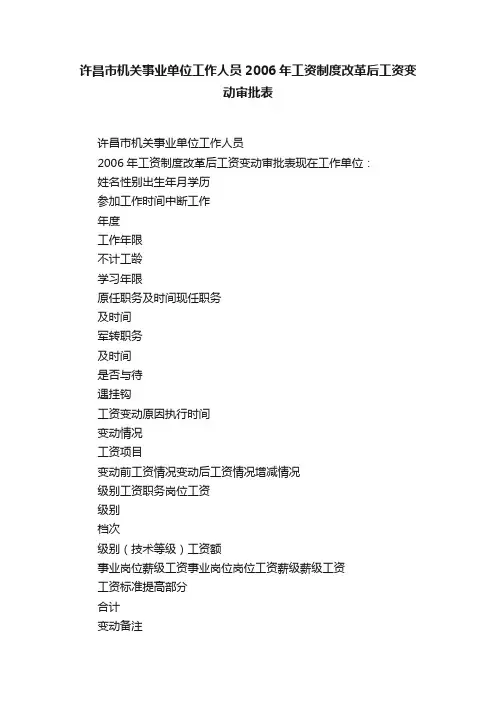 许昌市机关事业单位工作人员 2006 年工资制度改革后工资变动审批表

许昌市机关事业单位工作人员

2006 年工资制度改革后工资变动审批表现在工作单位：

姓名性别出生年月学历

参加工作时间中断工作

年度

工作年限

不计工龄

学习年限

原任职务及时间现任职务

及时间

军转职务

及时间

是否与待

遇挂钩

工资变动原因执行时间

变动情况

工资项目

变动前工资情况变动后工资情况增减情况

级别工资职务岗位工资

级别

档次

级别（技术等级）工资额

事业岗位薪级工资事业岗位岗位工资薪级薪级工资

工资标准提高部分

合计

变动备注